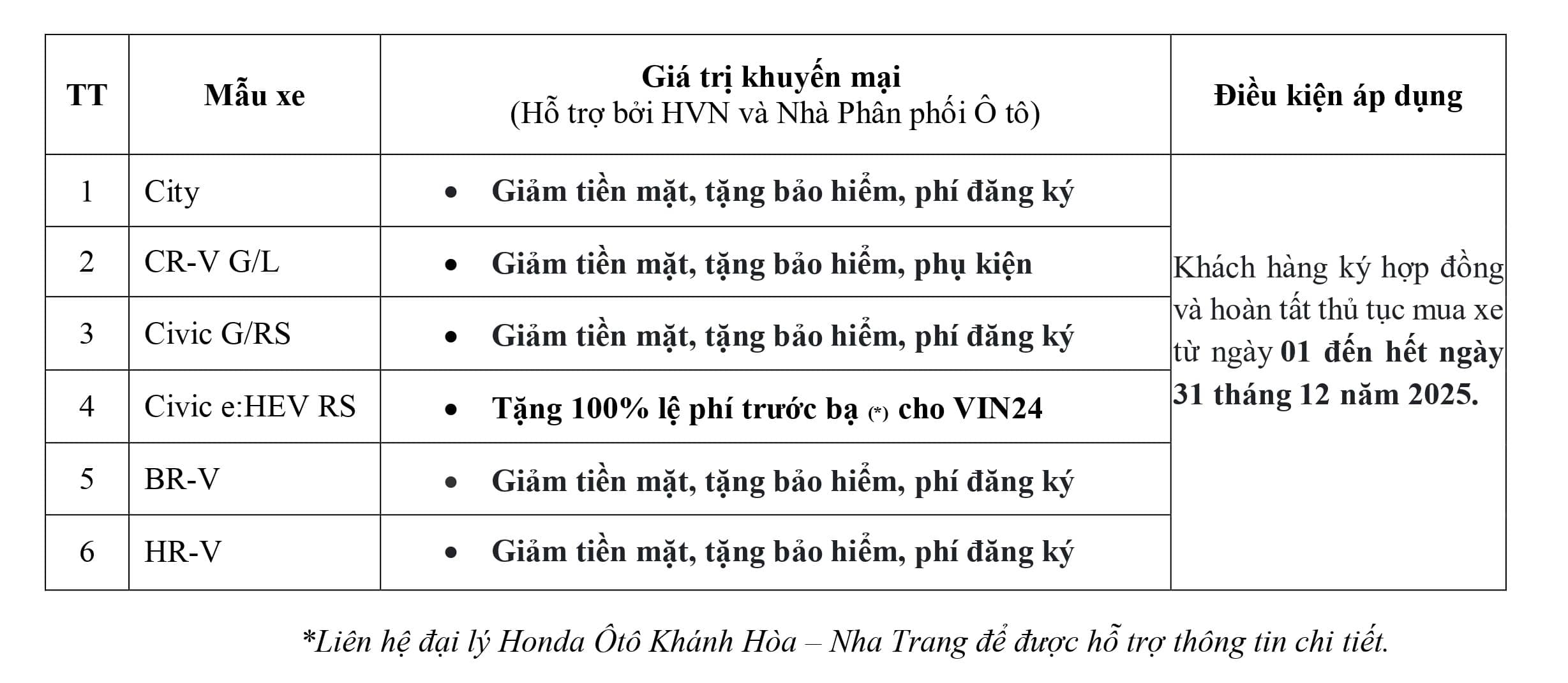 | TT | Mẫu xe | Giá trị khuyến mại (Hỗ trợ bởi HVN và Nhà Phân phối Ô tô) | Điều kiện áp dụng |
|---|---|---|---|
| 1 | City | • Giảm tiền mặt, tặng bảo hiểm, phí đăng ký | Khách hàng ký hợp đồng và hoàn tất thủ tục mua xe từ ngày 01 đến hết ngày 31 tháng 12 năm 2025. |
| 2 | CR-V G/L | • Giảm tiền mặt, tặng bảo hiểm, phụ kiện | |
| 3 | Civic G/RS | • Giảm tiền mặt, tặng bảo hiểm, phí đăng ký | |
| 4 | Civic e:HEV RS | • Tặng 100% lệ phí trước bạ (*) cho VIN24 | |
| 5 | BR-V | • Giảm tiền mặt, tặng bảo hiểm, phí đăng ký | |
| 6 | HR-V | • Giảm tiền mặt, tặng bảo hiểm, phí đăng ký | |

*Liên hệ đại lý Honda Ôtô Khánh Hòa – Nha Trang để được hỗ trợ thông tin chi tiết.